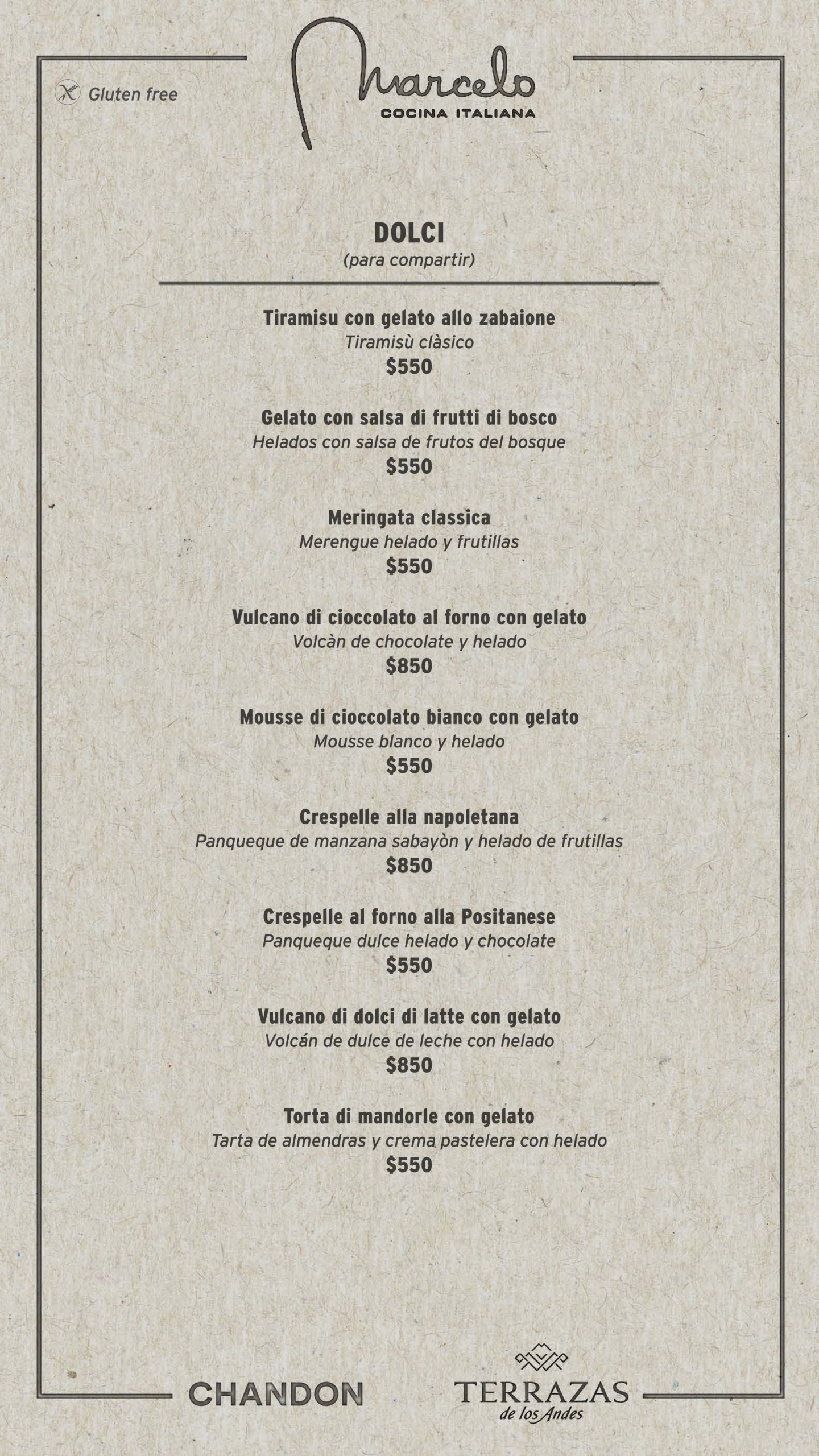 Gluten free

Marcelo
COCINA ITALIANA

DOLCI
(para compartir)

Tiramisu con gelato allo zabaione
Tiramisù clàsico
$550

Gelato con salsa di frutti di bosco
Helados con salsa de frutos del bosque
$550

Meringata classica
Merengue helado y frutillas
$550

Vulcano di cioccolato al forno con gelato
Volcàn de chocolate y helado
$850

Mousse di cioccolato bianco con gelato
Mousse blanco y helado
$550

Crespelle alla napoletana
Panqueque de manzana sabayòn y helado de frutillas
$850

Crespelle al forno alla Positanese
Panqueque dulce helado y chocolate
$550

Vulcano di dolci di latte con gelato
Volcán de dulce de leche con helado
$850

Torta di mandorle con gelato
Tarta de almendras y crema pastelera con helado
$550

CHANDON

TERRAZAS
de los Andes